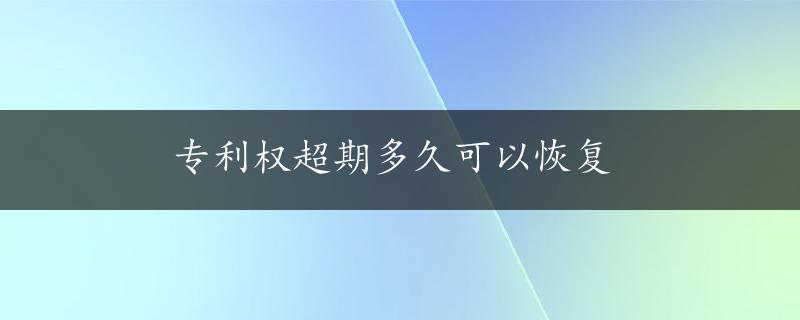 专利权超期多久可以恢复